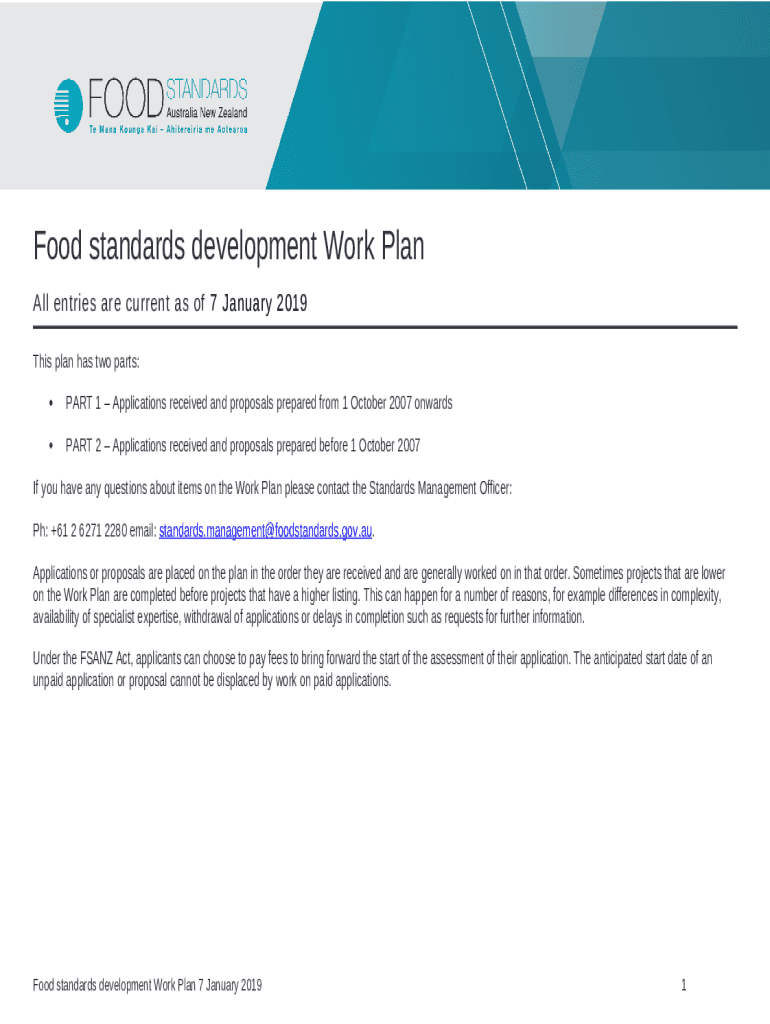 FOOD STANDARDS Australia New Zealand
Te Mana Kounga Kai – Ahitereiria me Aotearoa

Food standards development Work Plan

All entries are current as of 7 January 2019

This plan has two parts:

• PART 1 – Applications received and proposals prepared from 1 October 2007 onwards

• PART 2 – Applications received and proposals prepared before 1 October 2007

If you have any questions about items on the Work Plan please contact the Standards Management Officer:

Ph: +61 2 6271 2280 email: standards.management@foodstandards.gov.au.

Applications or proposals are placed on the plan in the order they are received and are generally worked on in that order. Sometimes projects that are lower on the Work Plan are completed before projects that have a higher listing. This can happen for a number of reasons, for example differences in complexity, availability of specialist expertise, withdrawal of applications or delays in completion such as requests for further information.

Under the FSANZ Act, applicants can choose to pay fees to bring forward the start of the assessment of their application. The anticipated start date of an unpaid application or proposal cannot be displaced by work on paid applications.

Food standards development Work Plan 7 January 2019

1